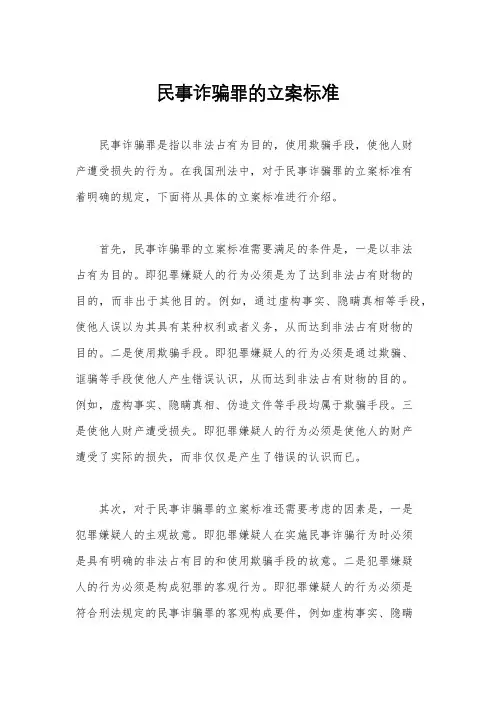 民事诈骗罪的立案标准

民事诈骗罪是指以非法占有为目的，使用欺骗手段，使他人财产遭受损失的行为。在我国刑法中，对于民事诈骗罪的立案标准有着明确的规定，下面将从具体的立案标准进行介绍。

首先，民事诈骗罪的立案标准需要满足的条件是，一是以非法占有为目的。即犯罪嫌疑人的行为必须是为了达到非法占有财物的目的，而非出于其他目的。例如，通过虚构事实、隐瞒真相等手段，使他人误以为其具有某种权利或者义务，从而达到非法占有财物的目的。二是使用欺骗手段。即犯罪嫌疑人的行为必须是通过欺骗、诓骗等手段使他人产生错误认识，从而达到非法占有财物的目的。例如，虚构事实、隐瞒真相、伪造文件等手段均属于欺骗手段。三是使他人财产遭受损失。即犯罪嫌疑人的行为必须是使他人的财产遭受了实际的损失，而非仅仅是产生了错误的认识而已。

其次，对于民事诈骗罪的立案标准还需要考虑的因素是，一是犯罪嫌疑人的主观故意。即犯罪嫌疑人在实施民事诈骗行为时必须是具有明确的非法占有目的和使用欺骗手段的故意。二是犯罪嫌疑人的行为必须是构成犯罪的客观行为。即犯罪嫌疑人的行为必须是符合刑法规定的民事诈骗罪的客观构成要件，例如虚构事实、隐瞒